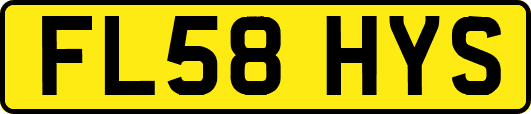 FL58 HYS